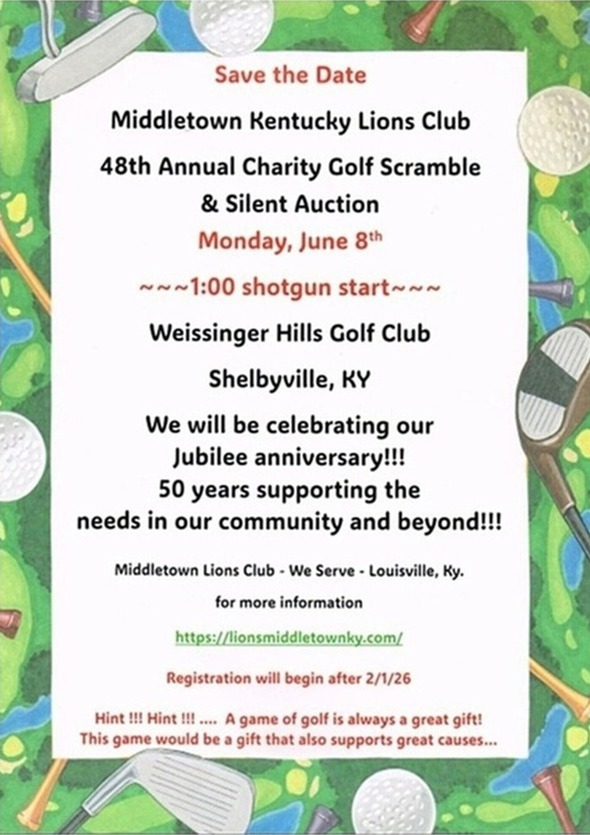 Save the Date

Middletown Kentucky Lions Club

48th Annual Charity Golf Scramble & Silent Auction

Monday, June 8$^{th}$

~~~1:00 shotgun start~~~

Weissinger Hills Golf Club

Shelbyville, KY

We will be celebrating our Jubilee anniversary!!! 50 years supporting the needs in our community and beyond!!!

Middletown Lions Club - We Serve - Louisville, Ky.

for more information

https://lionsmiddletownky.com/

Registration will begin after 2/1/26

Hint !!! Hint !!! .... A game of golf is always a great gift! This game would be a gift that also supports great causes...